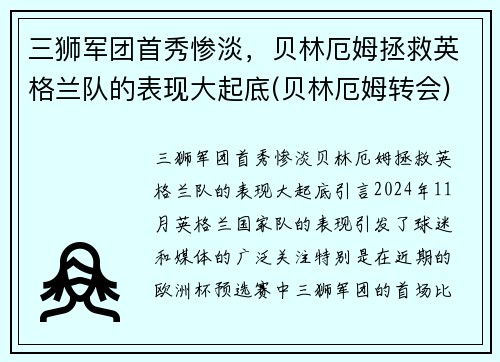 三狮军团首秀惨淡，贝林厄姆拯救英格兰队的表现大起底(贝林厄姆转会)

三狮军团首秀惨淡贝林厄姆拯救英格兰队的表现大起底引言2024年11月英格兰国家队的表现引发了球迷和媒体的广泛关注特别是在近期的欧洲杯预选赛中三狮军团的首场比